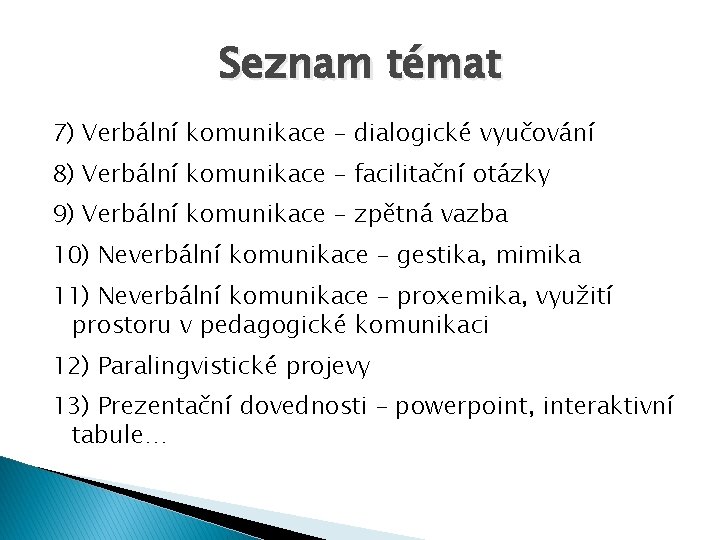 Seznam témat

7) Verbální komunikace – dialogické vyučování

8) Verbální komunikace – facilitační otázky

9) Verbální komunikace – zpětná vazba

10) Neverbální komunikace – gestika, mimika

11) Neverbální komunikace – proxemika, využití prostoru v pedagogické komunikaci

12) Paralingvistické projevy

13) Prezentační dovednosti – powerpoint, interaktivní tabule…